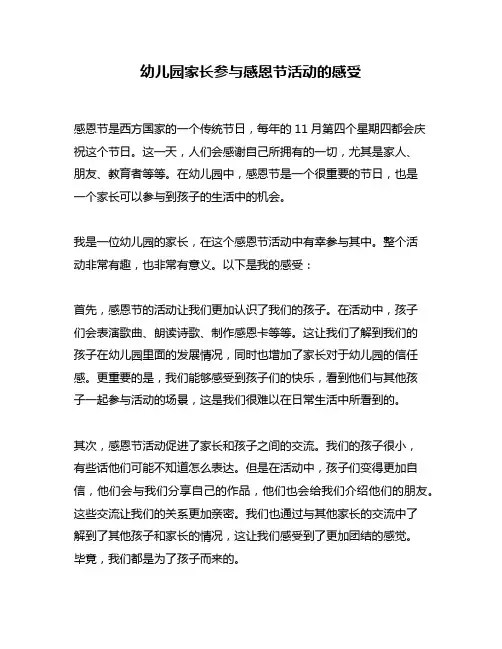 幼儿园家长参与感恩节活动的感受

感恩节是西方国家的一个传统节日，每年的 11 月第四个星期四都会庆祝这个节日。这一天，人们会感谢自己所拥有的一切，尤其是家人、朋友、教育者等等。在幼儿园中，感恩节是一个很重要的节日，也是一个家长可以参与到孩子的生活中的机会。

我是一位幼儿园的家长，在这个感恩节活动中有幸参与其中。整个活动非常有趣，也非常有意义。以下是我的感受：

首先，感恩节的活动让我们更加认识了我们的孩子。在活动中，孩子们会表演歌曲、朗读诗歌、制作感恩卡等等。这让我们了解到我们的孩子在幼儿园里面的发展情况，同时也增加了家长对于幼儿园的信任感。更重要的是，我们能够感受到孩子们的快乐，看到他们与其他孩子一起参与活动的场景，这是我们很难以在日常生活中所看到的。

其次，感恩节活动促进了家长和孩子之间的交流。我们的孩子很小，有些话他们可能不知道怎么表达。但是在活动中，孩子们变得更加自信，他们会与我们分享自己的作品，他们也会给我们介绍他们的朋友。这些交流让我们的关系更加亲密。我们也通过与其他家长的交流中了解到了其他孩子和家长的情况，这让我们感受到了更加团结的感觉。毕竟，我们都是为了孩子而来的。